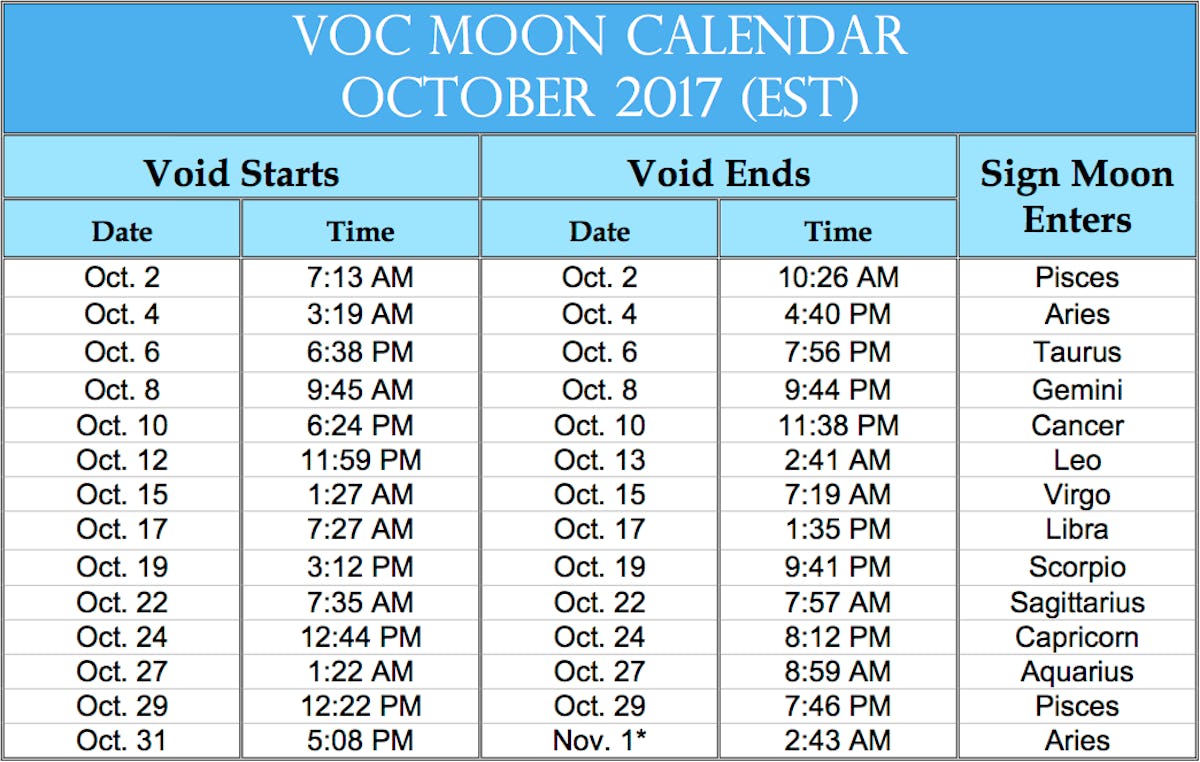 VOC MOON CALENDAR
OCTOBER 2017 (EST)

| Void Starts | | Void Ends | | Sign Moon Enters |
|---|---|---|---|---|
| Date | Time | Date | Time | |
| Oct. 2 | 7:13 AM | Oct. 2 | 10:26 AM | Pisces |
| Oct. 4 | 3:19 AM | Oct. 4 | 4:40 PM | Aries |
| Oct. 6 | 6:38 PM | Oct. 6 | 7:56 PM | Taurus |
| Oct. 8 | 9:45 AM | Oct. 8 | 9:44 PM | Gemini |
| Oct. 10 | 6:24 PM | Oct. 10 | 11:38 PM | Cancer |
| Oct. 12 | 11:59 PM | Oct. 13 | 2:41 AM | Leo |
| Oct. 15 | 1:27 AM | Oct. 15 | 7:19 AM | Virgo |
| Oct. 17 | 7:27 AM | Oct. 17 | 1:35 PM | Libra |
| Oct. 19 | 3:12 PM | Oct. 19 | 9:41 PM | Scorpio |
| Oct. 22 | 7:35 AM | Oct. 22 | 7:57 AM | Sagittarius |
| Oct. 24 | 12:44 PM | Oct. 24 | 8:12 PM | Capricorn |
| Oct. 27 | 1:22 AM | Oct. 27 | 8:59 AM | Aquarius |
| Oct. 29 | 12:22 PM | Oct. 29 | 7:46 PM | Pisces |
| Oct. 31 | 5:08 PM | Nov. 1* | 2:43 AM | Aries |